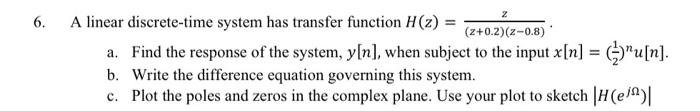 6. A linear discrete-time system has transfer function $H(z) = \frac{z}{(z+0.2)(z-0.8)}$.

a. Find the response of the system, $y[n]$, when subject to the input $x[n] = (\frac{1}{2})^n u[n]$.

b. Write the difference equation governing this system.

c. Plot the poles and zeros in the complex plane. Use your plot to sketch $|H(e^{j\Omega})|$